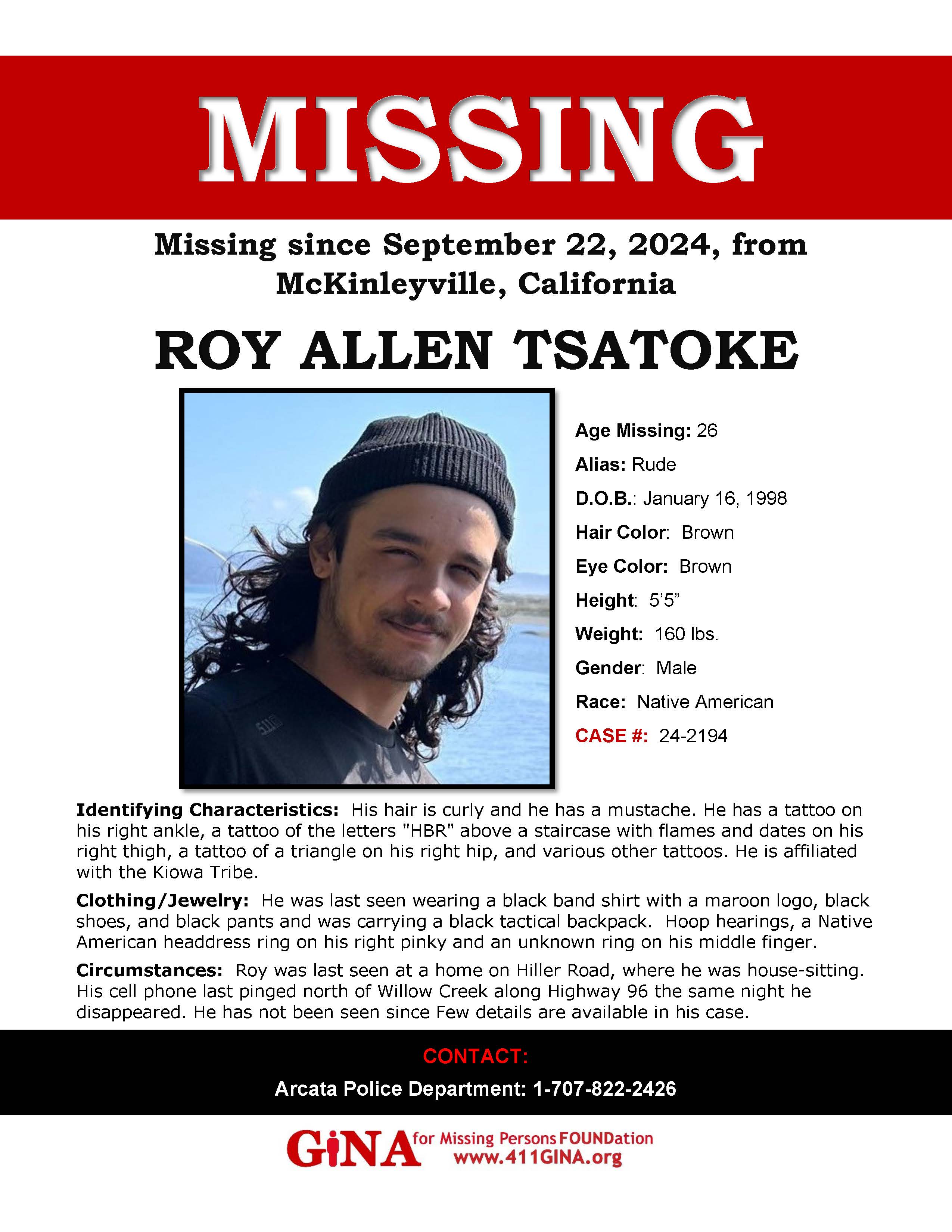 MISSING

Missing since September 22, 2024, from McKinleyville, California

ROY ALLEN TSATOKE

5.11

Age Missing: 26

Alias: Rude

D.O.B.: January 16, 1998

Hair Color: Brown

Eye Color: Brown

Height: 5'5"

Weight: 160 lbs.

Gender: Male

Race: Native American

CASE #: 24-2194

Identifying Characteristics: His hair is curly and he has a mustache. He has a tattoo on his right ankle, a tattoo of the letters "HBR" above a staircase with flames and dates on his right thigh, a tattoo of a triangle on his right hip, and various other tattoos. He is affiliated with the Kiowa Tribe.

Clothing/Jewelry: He was last seen wearing a black band shirt with a maroon logo, black shoes, and black pants and was carrying a black tactical backpack. Hoop hearings, a Native American headdress ring on his right pinky and an unknown ring on his middle finger.

Circumstances: Roy was last seen at a home on Hiller Road, where he was house-sitting. His cell phone last pinged north of Willow Creek along Highway 96 the same night he disappeared. He has not been seen since Few details are available in his case.

CONTACT:

Arcata Police Department: 1-707-822-2426

GiNA for Missing Persons FOUNDation
www.411GINA.org